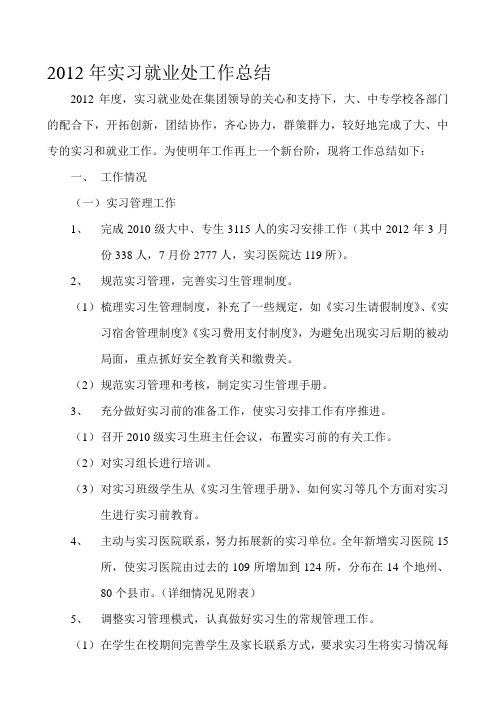 2012 年实习就业处工作总结

2012 年度，实习就业处在集团领导的关心和支持下，大、中专学校各部门的配合下，开拓创新，团结协作，齐心协力，群策群力，较好地完成了大、中专的实习和就业工作。为使明年工作再上一个新台阶，现将工作总结如下：

一、 工作情况

（一）实习管理工作

1、 完成 2010 级大中、专生 3115 人的实习安排工作（其中 2012 年 3 月份 338 人，7 月份 2777 人，实习医院达 119 所）。

2、 规范实习管理，完善实习生管理制度。

（1）梳理实习生管理制度，补充了一些规定，如《实习生请假制度》、《实习宿舍管理制度》《实习费用支付制度》，为避免出现实习后期的被动局面，重点抓好安全教育关和缴费关。

（2）规范实习管理和考核，制定实习生管理手册。

3、 充分做好实习前的准备工作，使实习安排工作有序推进。

（1）召开 2010 级实习生班主任会议，布置实习前的有关工作。

（2）对实习组长进行培训。

（3）对实习班级学生从《实习生管理手册》、如何实习等几个方面对实习生进行实习前教育。

4、 主动与实习医院联系，努力拓展新的实习单位。全年新增实习医院 15 所，使实习医院由过去的 109 所增加到 124 所，分布在 14 个地州、80 个县市。（详细情况见附表）

5、 调整实习管理模式，认真做好实习生的常规管理工作。

（1）在学生在校期间完善学生及家长联系方式，要求实习生将实习情况每